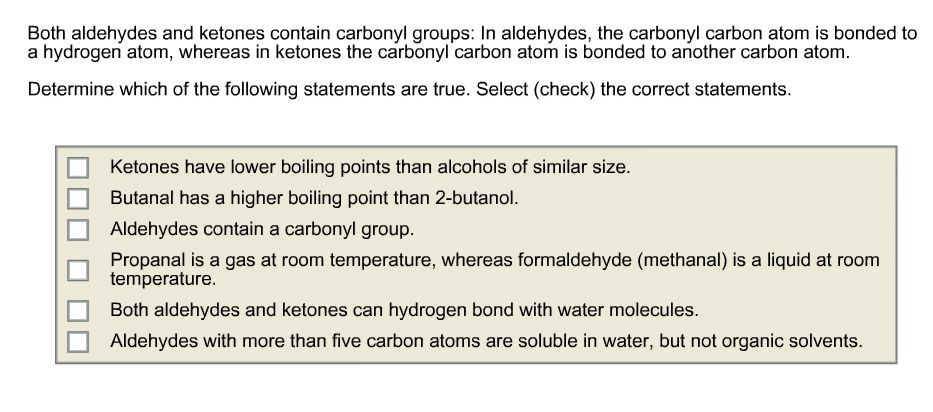 Both aldehydes and ketones contain carbonyl groups: In aldehydes, the carbonyl carbon atom is bonded to a hydrogen atom, whereas in ketones the carbonyl carbon atom is bonded to another carbon atom.

Determine which of the following statements are true. Select (check) the correct statements.

Ketones have lower boiling points than alcohols of similar size.

Butanal has a higher boiling point than 2-butanol.

Aldehydes contain a carbonyl group.

Propanal is a gas at room temperature, whereas formaldehyde (methanal) is a liquid at room temperature.

Both aldehydes and ketones can hydrogen bond with water molecules.

Aldehydes with more than five carbon atoms are soluble in water, but not organic solvents.